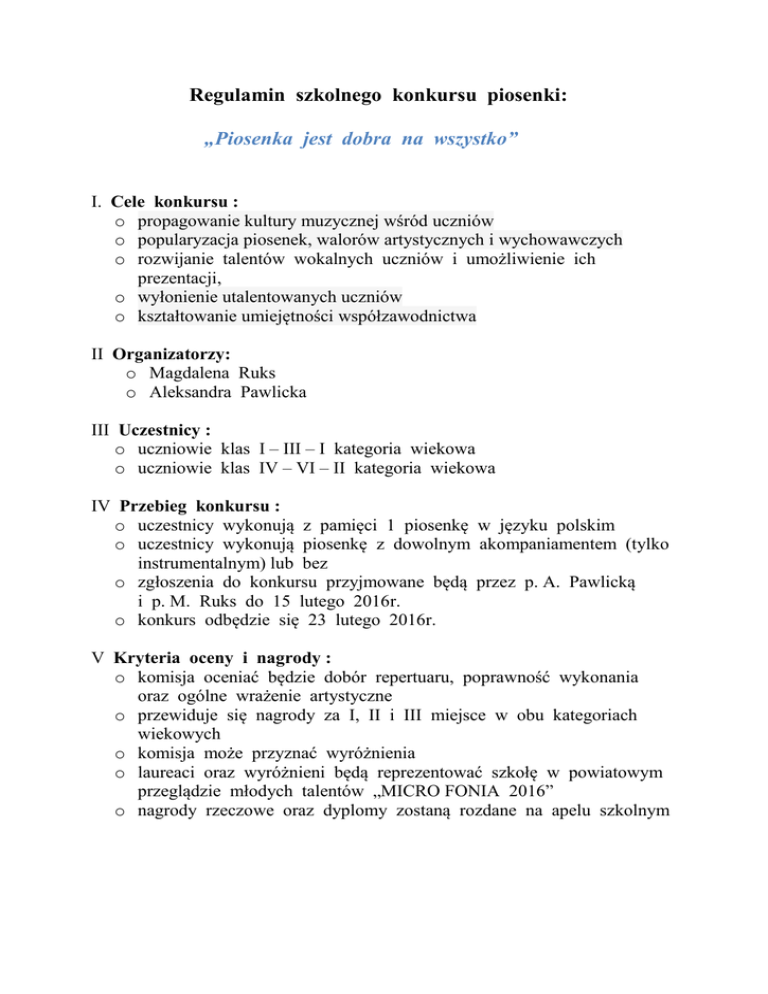 Regulamin szkolnego konkursu piosenki:

„Piosenka jest dobra na wszystko”

I. Cele konkursu :
o propagowanie kultury muzycznej wśród uczniów
o popularyzacja piosenek, walorów artystycznych i wychowawczych
o rozwijanie talentów wokalnych uczniów i umożliwienie ich prezentacji,
o wyłonienie utalentowanych uczniów
o kształtowanie umiejętności współzawodnictwa

II Organizatorzy:
o Magdalena Ruks
o Aleksandra Pawlicka

III Uczestnicy :
o uczniowie klas I – III – I kategoria wiekowa
o uczniowie klas IV – VI – II kategoria wiekowa

IV Przebieg konkursu :
o uczestnicy wykonują z pamięci 1 piosenkę w języku polskim
o uczestnicy wykonują piosenkę z dowolnym akompaniamentem (tylko instrumentalnym) lub bez
o zgłoszenia do konkursu przyjmowane będą przez p. A. Pawlicką i p. M. Ruks do 15 lutego 2016r.
o konkurs odbędzie się 23 lutego 2016r.

V Kryteria oceny i nagrody :
o komisja oceniać będzie dobór repertuaru, poprawność wykonania oraz ogólne wrażenie artystyczne
o przewiduje się nagrody za I, II i III miejsce w obu kategoriach wiekowych
o komisja może przyznać wyróżnienia
o laureaci oraz wyróżnieni będą reprezentować szkołę w powiatowym przeglądzie młodych talentów „MICRO FONIA 2016”
o nagrody rzeczowe oraz dyplomy zostaną rozdane na apelu szkolnym